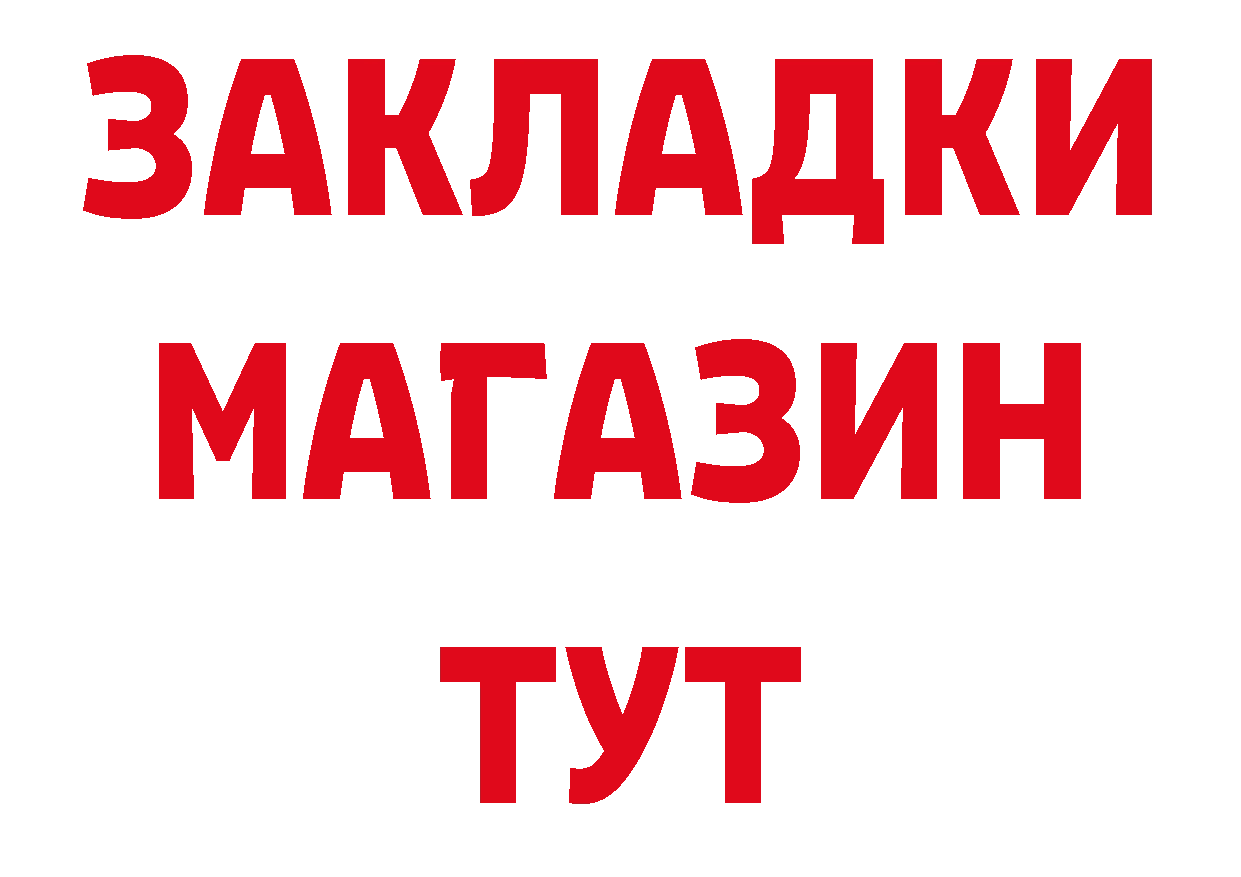 ЗАКЛАДКИ
МАГАЗИН
ТУТ